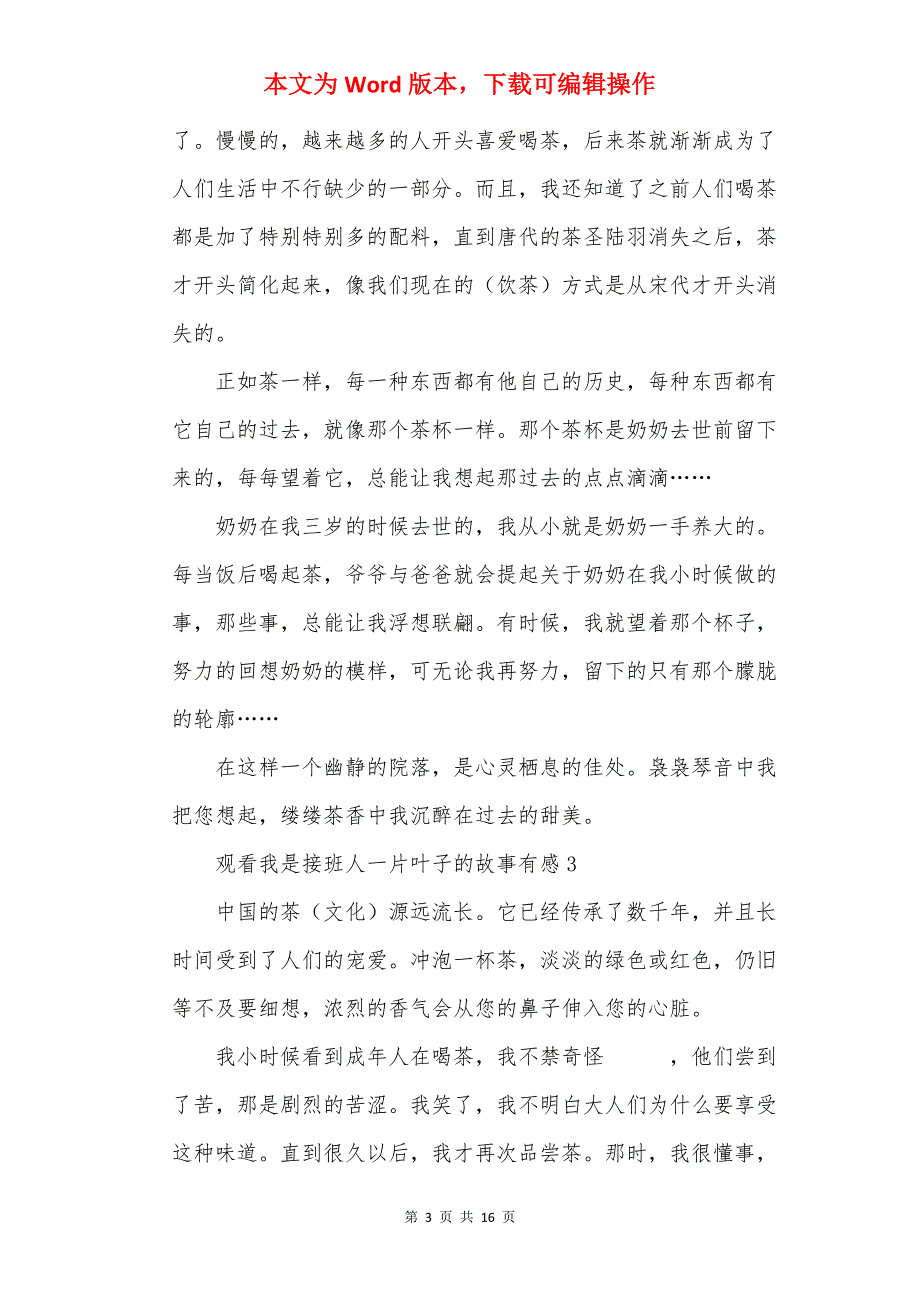 本文为 Word 版本，下载可编辑操作

了。慢慢的，越来越多的人开头喜爱喝茶，后来茶就渐渐成为了人们生活中不行缺少的一部分。而且，我还知道了之前人们喝茶都是加了特别特别多的配料，直到唐代的茶圣陆羽消失之后，茶才开头简化起来，像我们现在的（饮茶）方式是从宋代才开头消失的。

正如茶一样，每一种东西都有他自己的历史，每种东西都有它自己的过去，就像那个茶杯一样。那个茶杯是奶奶去世前留下来的，每每望着它，总能让我想起那过去的点点滴滴……

奶奶在我三岁的时候去世的，我从小就是奶奶一手养大的。每当饭后喝起茶，爷爷与爸爸就会提起关于奶奶在我小时候做的事，那些事，总能让我浮想联翩。有时候，我就望着那个杯子，努力的回想奶奶的模样，可无论我再努力，留下的只有那个朦胧的轮廓……

在这样一个幽静的院落，是心灵栖息的佳处。袅袅琴音中我把您想起，缕缕茶香中我沉醉在过去的甜美。

观看我是接班人一片叶子的故事有感 3

中国的茶（文化）源远流长。它已经传承了数千年，并且长时间受到了人们的宠爱。冲泡一杯茶，淡淡的绿色或红色，仍旧等不及要细想，浓烈的香气会从您的鼻子伸入您的心脏。

我小时候看到成年人在喝茶，我不禁奇怪　　，他们尝到了苦，那是剧烈的苦涩。我笑了，我不明白大人们为什么要享受这种味道。直到很久以后，我才再次品尝茶。那时，我很懂事，

第 3 页 共 16 页